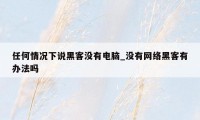 任何情况下说黑客没有电脑_没有网络黑客有办法吗